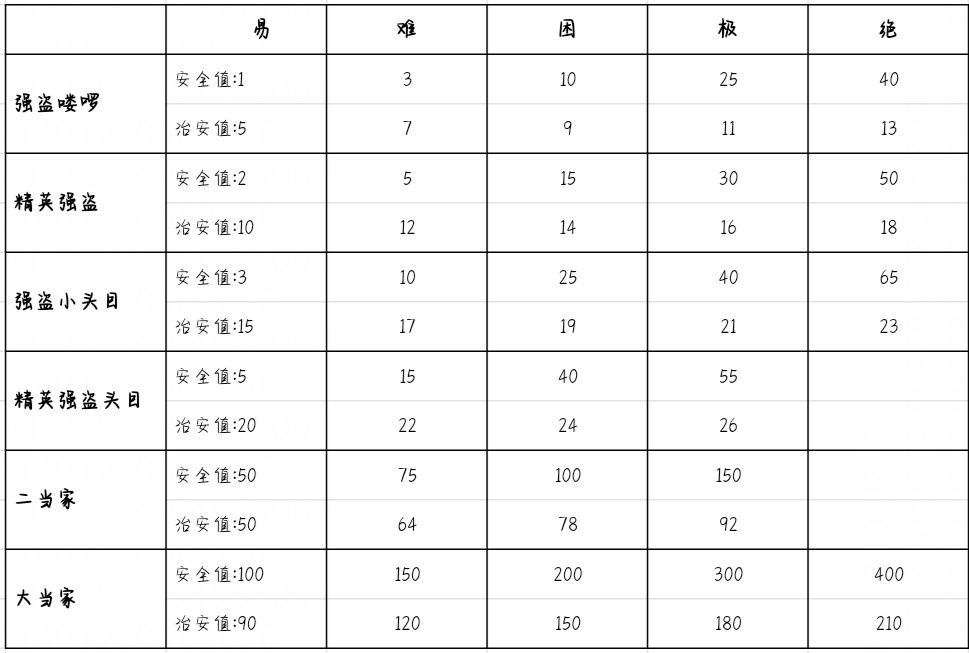 | | 易 | 难 | 困 | 极 | 绝 |
|---|---|---|---|---|---|
| 强盗喽啰 | 安全值:1 | 3 | 10 | 25 | 40 |
| | 治安值:5 | 7 | 9 | 11 | 13 |
| 精英强盗 | 安全值:2 | 5 | 15 | 30 | 50 |
| | 治安值:10 | 12 | 14 | 16 | 18 |
| 强盗小头目 | 安全值:3 | 10 | 25 | 40 | 65 |
| | 治安值:15 | 17 | 19 | 21 | 23 |
| 精英强盗头目 | 安全值:5 | 15 | 40 | 55 | |
| | 治安值:20 | 22 | 24 | 26 | |
| 二当家 | 安全值:50 | 75 | 100 | 150 | |
| | 治安值:50 | 64 | 78 | 92 | |
| 大当家 | 安全值:100 | 150 | 200 | 300 | 400 |
| | 治安值:90 | 120 | 150 | 180 | 210 |